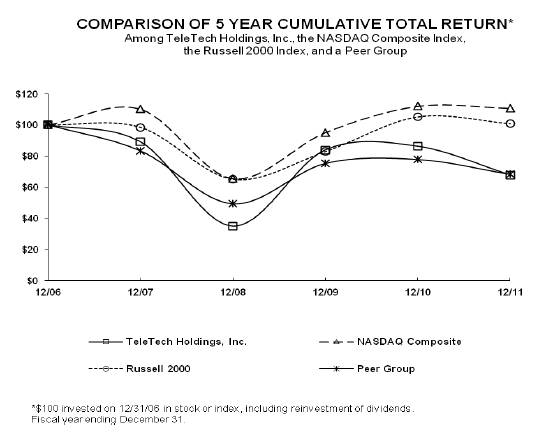 COMPARISON OF 5 YEAR CUMULATIVE TOTAL RETURN*
Among TeleTech Holdings, Inc., the NASDAQ Composite Index, the Russell 2000 Index, and a Peer Group

$120
$100
$80
$60
$40
$20
$0

12/06
12/07
12/08
12/09
12/10
12/11

TeleTech Holdings, Inc.
NASDAQ Composite
Russell 2000
Peer Group

*$100 invested on 12/31/06 in stock or index, including reinvestment of dividends. Fiscal year ending December 31.